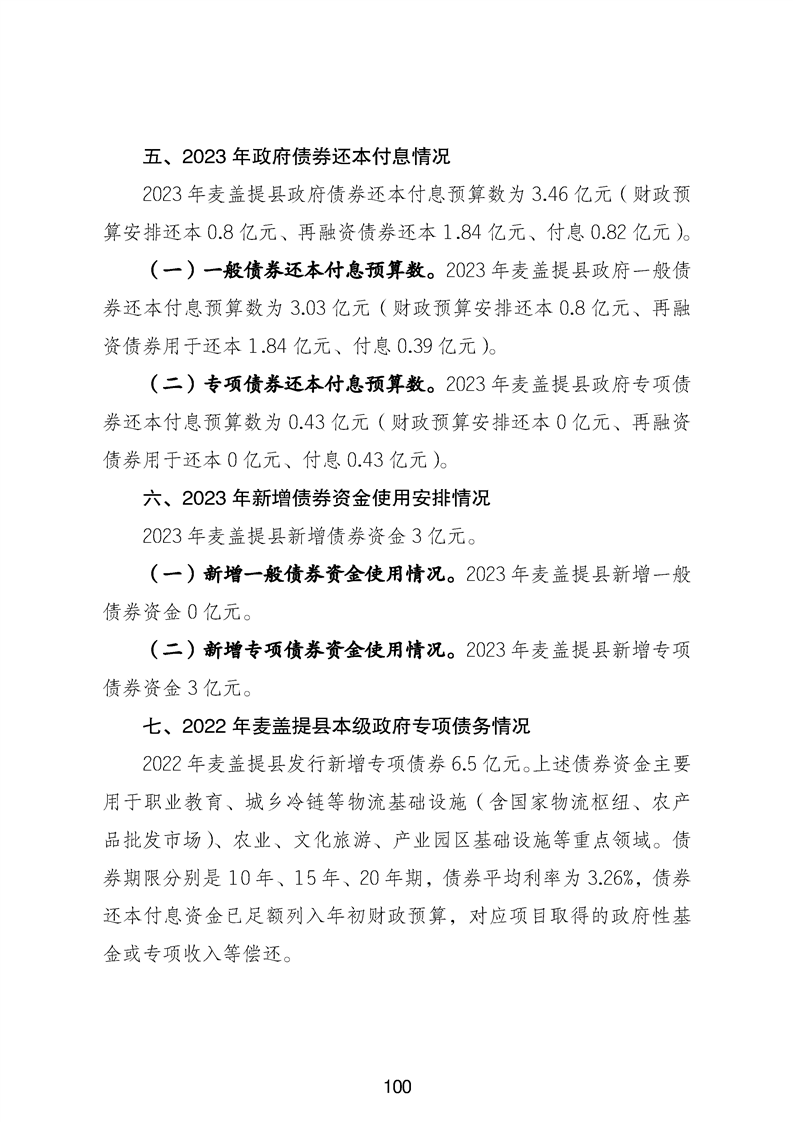 五、2023 年政府债券还本付息情况

2023 年麦盖提县政府债券还本付息预算数为 3.46 亿元（财政预算安排还本 0.8 亿元、再融资债券还本 1.84 亿元、付息 0.82 亿元）。

（一）一般债券还本付息预算数。2023 年麦盖提县政府一般债券还本付息预算数为 3.03 亿元（财政预算安排还本 0.8 亿元、再融资债券用于还本 1.84 亿元、付息 0.39 亿元）。

（二）专项债券还本付息预算数。2023 年麦盖提县政府专项债券还本付息预算数为 0.43 亿元（财政预算安排还本 0 亿元、再融资债券用于还本 0 亿元、付息 0.43 亿元）。

六、2023 年新增债券资金使用安排情况

2023 年麦盖提县新增债券资金 3 亿元。

（一）新增一般债券资金使用情况。2023 年麦盖提县新增一般债券资金 0 亿元。

（二）新增专项债券资金使用情况。2023 年麦盖提县新增专项债券资金 3 亿元。

七、2022 年麦盖提县本级政府专项债务情况

2022 年麦盖提县发行新增专项债券 6.5 亿元。上述债券资金主要用于职业教育、城乡冷链等物流基础设施（含国家物流枢纽、农产品批发市场）、农业、文化旅游、产业园区基础设施等重点领域。债券期限分别是 10 年、15 年、20 年期，债券平均利率为 3.26%，债券还本付息资金已足额列入年初财政预算，对应项目取得的政府性基金或专项收入等偿还。

100